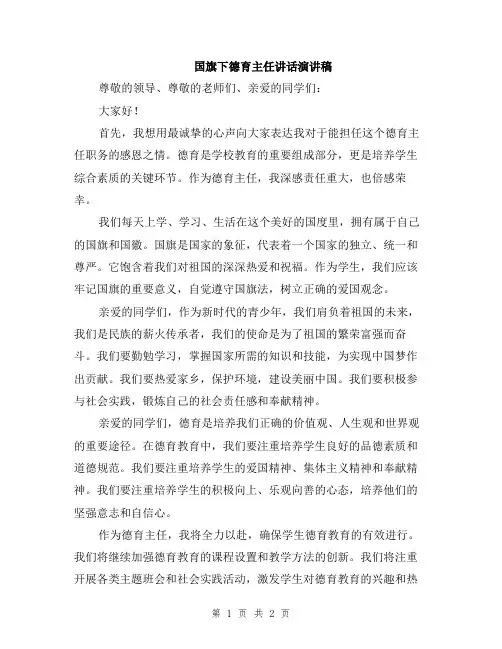 国旗下德育主任讲话演讲稿

尊敬的领导、尊敬的老师们、亲爱的同学们：

大家好！

首先，我想用最诚挚的心声向大家表达我对于能担任这个德育主任职务的感恩之情。德育是学校教育的重要组成部分，更是培养学生综合素质的关键环节。作为德育主任，我深感责任重大，也倍感荣幸。

我们每天上学、学习、生活在这个美好的国度里，拥有属于自己的国旗和国徽。国旗是国家的象征，代表着一个国家的独立、统一和尊严。它饱含着我们对祖国的深深热爱和祝福。作为学生，我们应该牢记国旗的重要意义，自觉遵守国旗法，树立正确的爱国观念。

亲爱的同学们，作为新时代的青少年，我们肩负着祖国的未来，我们是民族的薪火传承者，我们的使命是为了祖国的繁荣富强而奋斗。我们要勤勉学习，掌握国家所需的知识和技能，为实现中国梦作出贡献。我们要热爱家乡，保护环境，建设美丽中国。我们要积极参与社会实践，锻炼自己的社会责任感和奉献精神。

亲爱的同学们，德育是培养我们正确的价值观、人生观和世界观的重要途径。在德育教育中，我们要注重培养学生良好的品德素质和道德规范。我们要注重培养学生的爱国精神、集体主义精神和奉献精神。我们要注重培养学生的积极向上、乐观向善的心态，培养他们的坚强意志和自信心。

作为德育主任，我将全力以赴，确保学生德育教育的有效进行。我们将继续加强德育教育的课程设置和教学方法的创新。我们将注重开展各类主题班会和社会实践活动，激发学生对德育教育的兴趣和热

第 1 页 共 2 页